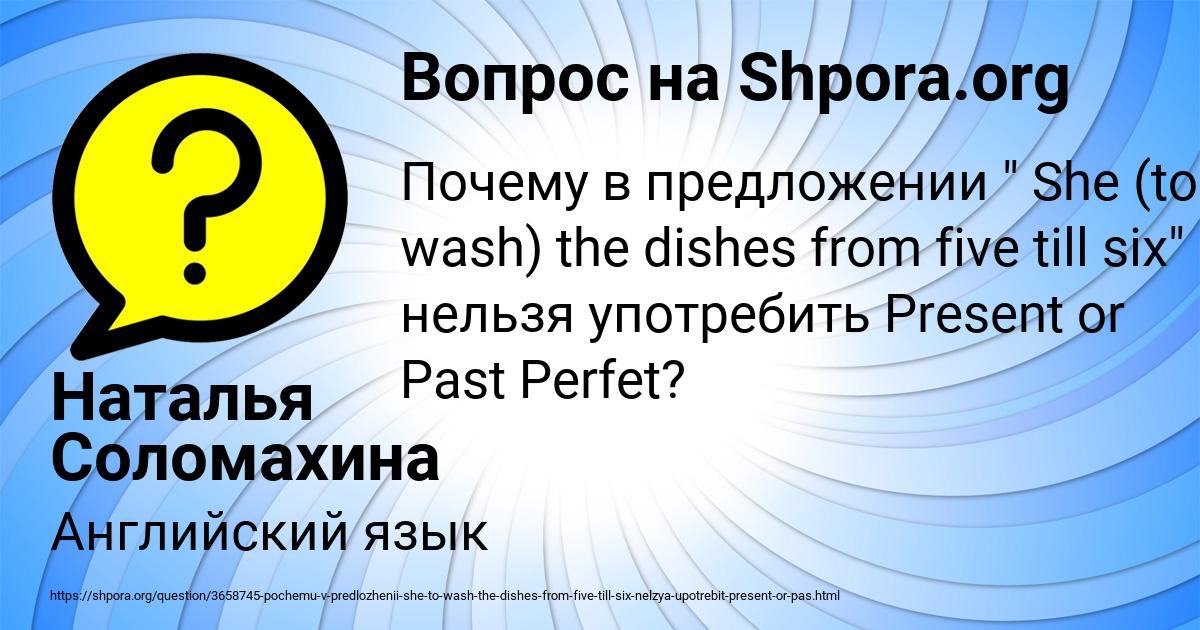 Вопрос на Shpora.org

?

Почему в предложении " She (to wash) the dishes from five till six" нельзя употребить Present or Past Perfet?

Наталья Соломахина

Английский язык

https://shpora.org/question/3658745-pochemu-v-predlozhenii-she-to-wash-the-dishes-from-five-till-six-nelzya-upotrebit-present-or-pas.html